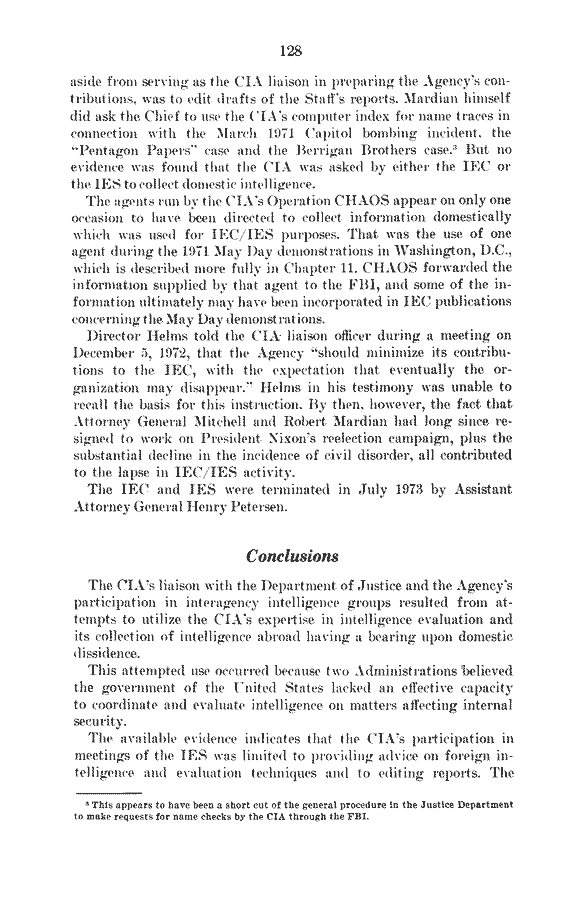 128

aside from serving as the CIA liaison in preparing the Agency's contributions, was to edit drafts of the Staff's reports. Mardian himself did ask the Chief to use the CIA's computer index for name traces in connection with the March 1971 Capitol bombing incident, the "Pentagon Papers" case and the Berrigan Brothers case.$^3$ But no evidence was found that the CIA was asked by either the IEC or the IES to collect domestic intelligence.

The agents run by the CIA's Operation CHAOS appear on only one occasion to have been directed to collect information domestically which was used for IEC/IES purposes. That was the use of one agent during the 1971 May Day demonstrations in Washington, D.C., which is described more fully in Chapter 11. CHAOS forwarded the information supplied by that agent to the FBI, and some of the information ultimately may have been incorporated in IEC publications concerning the May Day demonstrations.

Director Helms told the CIA liaison officer during a meeting on December 5, 1972, that the Agency "should minimize its contributions to the IEC, with the expectation that eventually the organization may disappear." Helms in his testimony was unable to recall the basis for this instruction. By then, however, the fact that Attorney General Mitchell and Robert Mardian had long since resigned to work on President Nixon's reelection campaign, plus the substantial decline in the incidence of civil disorder, all contributed to the lapse in IEC/IES activity.

The IEC and IES were terminated in July 1973 by Assistant Attorney General Henry Petersen.

Conclusions

The CIA's liaison with the Department of Justice and the Agency's participation in interagency intelligence groups resulted from attempts to utilize the CIA's expertise in intelligence evaluation and its collection of intelligence abroad having a bearing upon domestic dissidence.

This attempted use occurred because two Administrations believed the government of the United States lacked an effective capacity to coordinate and evaluate intelligence on matters affecting internal security.

The available evidence indicates that the CIA's participation in meetings of the IES was limited to providing advice on foreign intelligence and evaluation techniques and to editing reports. The

$^3$ This appears to have been a short cut of the general procedure in the Justice Department to make requests for name checks by the CIA through the FBI.